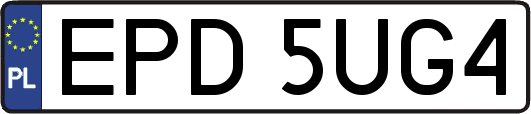 PL
EPD 5UG4